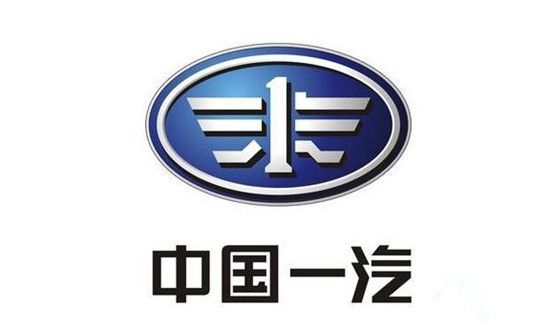 中国一汽